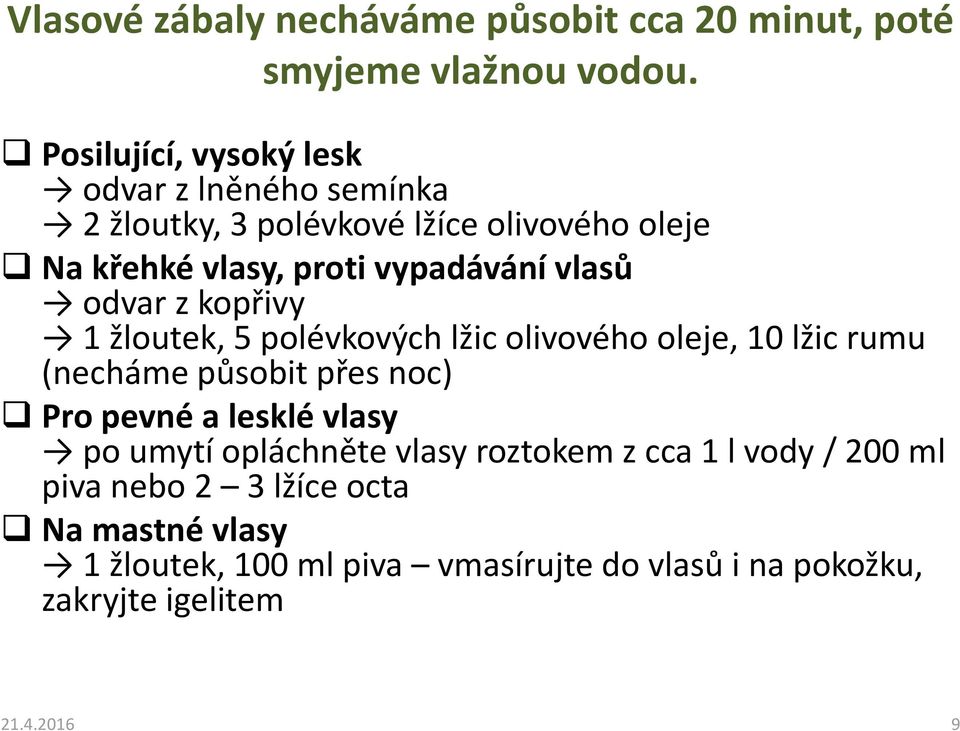 Vlasové zábaly necháváme působit cca 20 minut, poté smyjeme vlažnou vodou.

❑ Posilující, vysoký lesk
→ odvar z lněného semínka
→ 2 žloutky, 3 polévkové lžíce olivového oleje
❑ Na křehké vlasy, proti vypadávání vlasů
→ odvar z kopřivy
→ 1 žloutek, 5 polévkových lžic olivového oleje, 10 lžic rumu (necháme působit přes noc)
❑ Pro pevné a lesklé vlasy
→ po umytí opláchněte vlasy roztokem z cca 1 l vody / 200 ml piva nebo 2 – 3 lžíce octa
❑ Na mastné vlasy
→ 1 žloutek, 100 ml piva – vmasírujte do vlasů i na pokožku, zakryjte igelitem

21.4.2016

9